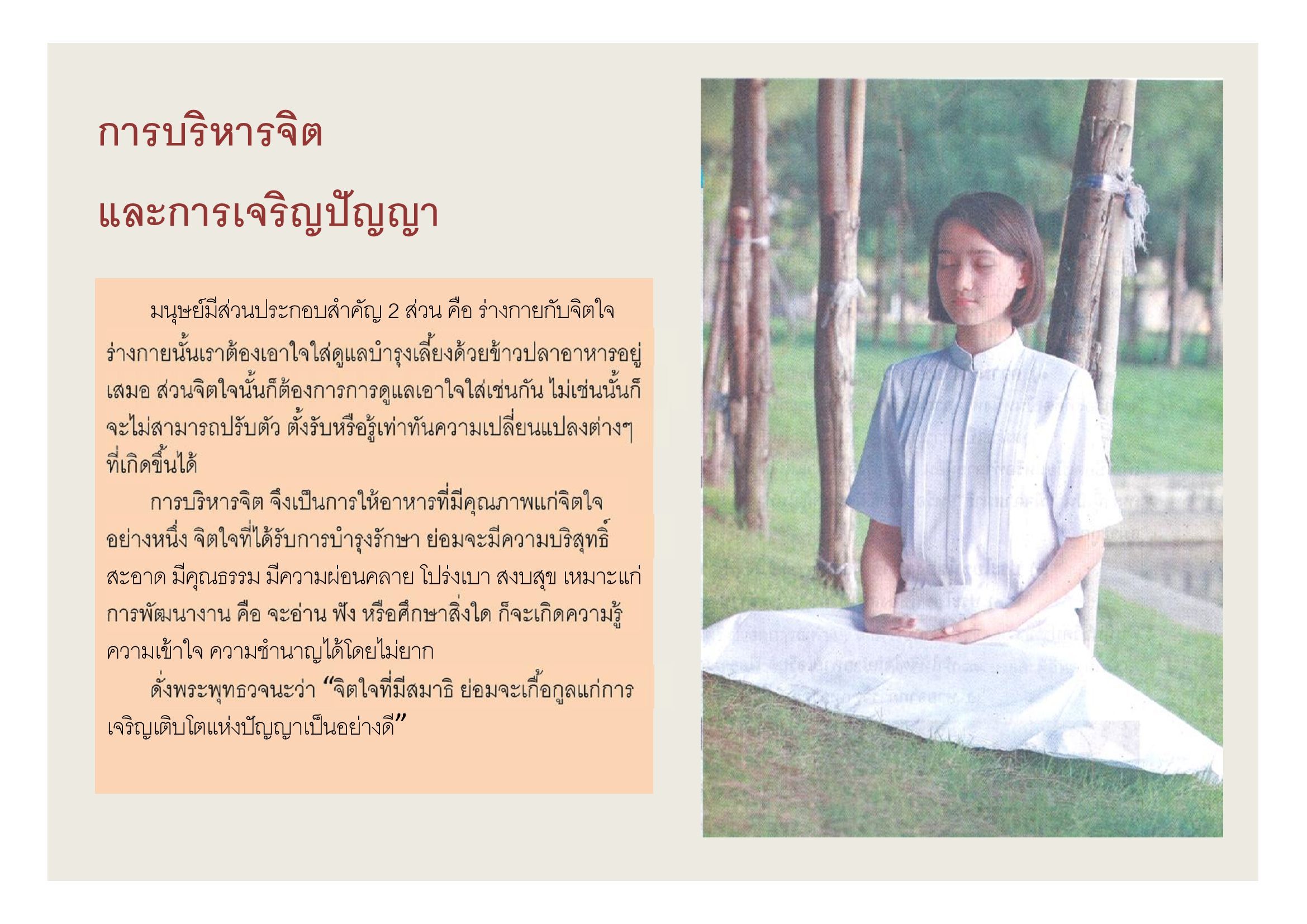 การบริหารจิต

และการเจริญปัญญา

มนุษย์มีส่วนประกอบสำคัญ 2 ส่วน คือ ร่างกายกับจิตใจ ร่างกายนั้นเราต้องเอาใจใส่ดูแลบำรุงเลี้ยงด้วยข้าวปลาอาหารอยู่เสมอ ส่วนจิตใจนั้นก็ต้องการการดูแลเอาใจใส่เช่นกัน ไม่เช่นนั้นก็จะไม่สามารถปรับตัว ตั้งรับหรือรู้เท่าทันความเปลี่ยนแปลงต่างๆ ที่เกิดขึ้นได้

การบริหารจิต จึงเป็นการให้อาหารที่มีคุณภาพแก่จิตใจอย่างหนึ่ง จิตใจที่ได้รับการบำรุงรักษา ย่อมจะมีความบริสุทธิ์ สะอาด มีคุณธรรม มีความผ่อนคลาย โปร่งเบา สงบสุข เหมาะแก่การพัฒนางาน คือ จะอ่าน ฟัง หรือศึกษาสิ่งใด ก็จะเกิดความรู้ ความเข้าใจ ความชำนาญได้โดยไม่ยาก

ดั่งพระพุทธวจนะว่า "จิตใจที่มีสมาธิ ย่อมจะเกื้อกูลแก่การเจริญเติบโตแห่งปัญญาเป็นอย่างดี"